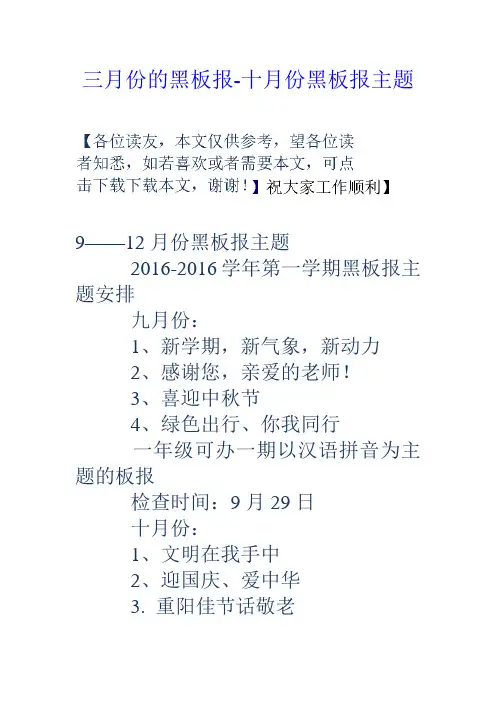 三月份的黑板报-十月份黑板报主题

【各位读友，本文仅供参考，望各位读者知悉，如若喜欢或者需要本文，可点击下载下载本文，谢谢！】祝大家工作顺利】

9——12月份黑板报主题

2016-2016学年第一学期黑板报主题安排

九月份：

1、新学期，新气象，新动力

2、感谢您，亲爱的老师！

3、喜迎中秋节

4、绿色出行、你我同行

一年级可办一期以汉语拼音为主题的板报

检查时间：9月29日

十月份：

1、文明在我手中

2、迎国庆、爱中华

3.重阳佳节话敬老